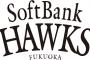 SoftBank
HAWKS
FUKUOKA